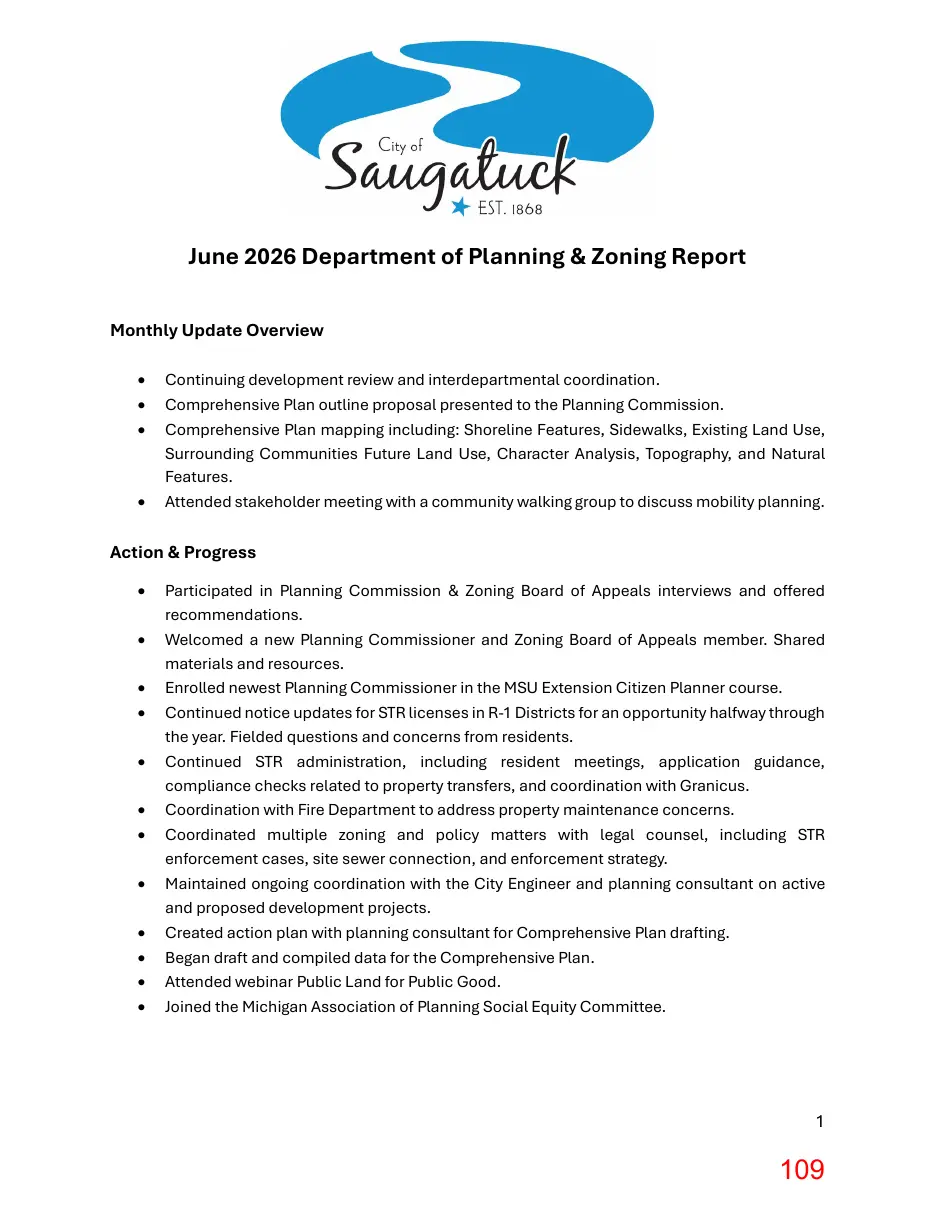 City of
Saugatuck
EST. 1868

June 2026 Department of Planning & Zoning Report

Monthly Update Overview

• Continuing development review and interdepartmental coordination.
• Comprehensive Plan outline proposal presented to the Planning Commission.
• Comprehensive Plan mapping including: Shoreline Features, Sidewalks, Existing Land Use, Surrounding Communities Future Land Use, Character Analysis, Topography, and Natural Features.
• Attended stakeholder meeting with a community walking group to discuss mobility planning.

Action & Progress

• Participated in Planning Commission & Zoning Board of Appeals interviews and offered recommendations.
• Welcomed a new Planning Commissioner and Zoning Board of Appeals member. Shared materials and resources.
• Enrolled newest Planning Commissioner in the MSU Extension Citizen Planner course.
• Continued notice updates for STR licenses in R-1 Districts for an opportunity halfway through the year. Fielded questions and concerns from residents.
• Continued STR administration, including resident meetings, application guidance, compliance checks related to property transfers, and coordination with Granicus.
• Coordination with Fire Department to address property maintenance concerns.
• Coordinated multiple zoning and policy matters with legal counsel, including STR enforcement cases, site sewer connection, and enforcement strategy.
• Maintained ongoing coordination with the City Engineer and planning consultant on active and proposed development projects.
• Created action plan with planning consultant for Comprehensive Plan drafting.
• Began draft and compiled data for the Comprehensive Plan.
• Attended webinar Public Land for Public Good.
• Joined the Michigan Association of Planning Social Equity Committee.

1

109